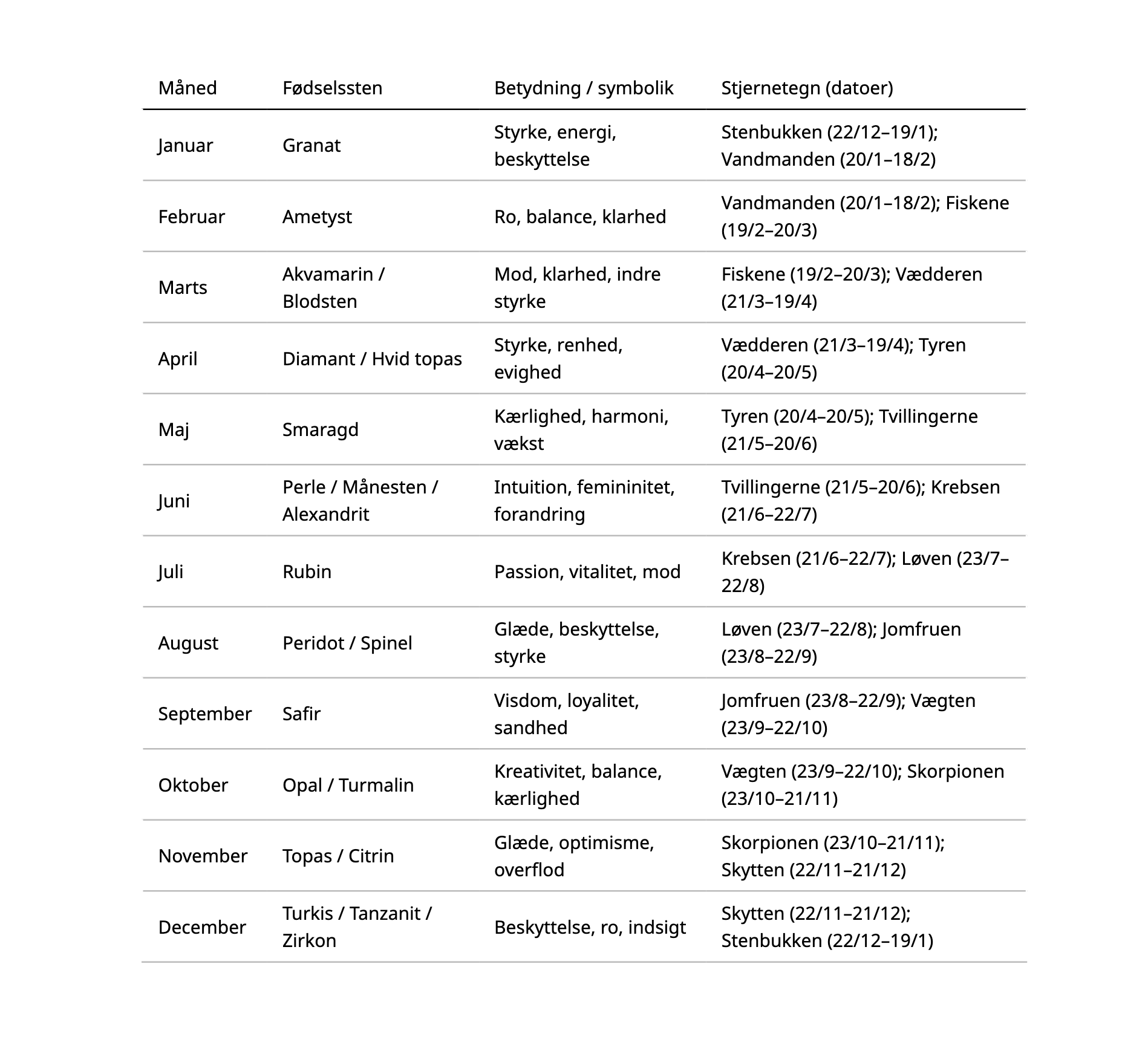 | Måned | Fødselssten | Betydning / symbolik | Stjernetegn (datoer) |
|---|---|---|---|
| Januar | Granat | Styrke, energi, beskyttelse | Stenbukken (22/12–19/1); Vandmanden (20/1–18/2) |
| Februar | Ametyst | Ro, balance, klarhed | Vandmanden (20/1–18/2); Fiskene (19/2–20/3) |
| Marts | Akvamarin / Blodsten | Mod, klarhed, indre styrke | Fiskene (19/2–20/3); Vædderen (21/3–19/4) |
| April | Diamant / Hvid topas | Styrke, renhed, evighed | Vædderen (21/3–19/4); Tyren (20/4–20/5) |
| Maj | Smaragd | Kærlighed, harmoni, vækst | Tyren (20/4–20/5); Tvillingerne (21/5–20/6) |
| Juni | Perle / Månesten / Alexandrit | Intuition, femininitet, forandring | Tvillingerne (21/5–20/6); Krebsen (21/6–22/7) |
| Juli | Rubin | Passion, vitalitet, mod | Krebsen (21/6–22/7); Løven (23/7–22/8) |
| August | Peridot / Spinel | Glæde, beskyttelse, styrke | Løven (23/7–22/8); Jomfruen (23/8–22/9) |
| September | Safir | Visdom, loyalitet, sandhed | Jomfruen (23/8–22/9); Vægten (23/9–22/10) |
| Oktober | Opal / Turmalin | Kreativitet, balance, kærlighed | Vægten (23/9–22/10); Skorpionen (23/10–21/11) |
| November | Topas / Citrin | Glæde, optimisme, overflod | Skorpionen (23/10–21/11); Skytten (22/11–21/12) |
| December | Turkis / Tanzanit / Zirkon | Beskyttelse, ro, indsigt | Skytten (22/11–21/12); Stenbukken (22/12–19/1) |